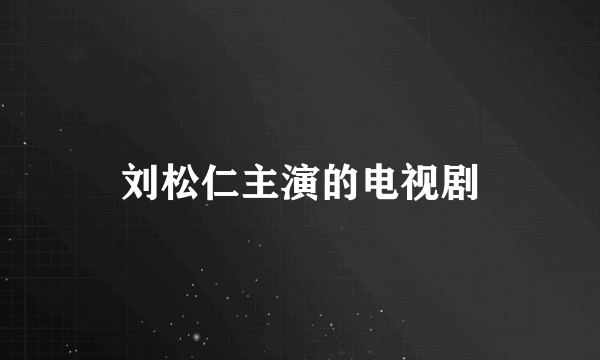 刘松仁主演的电视剧